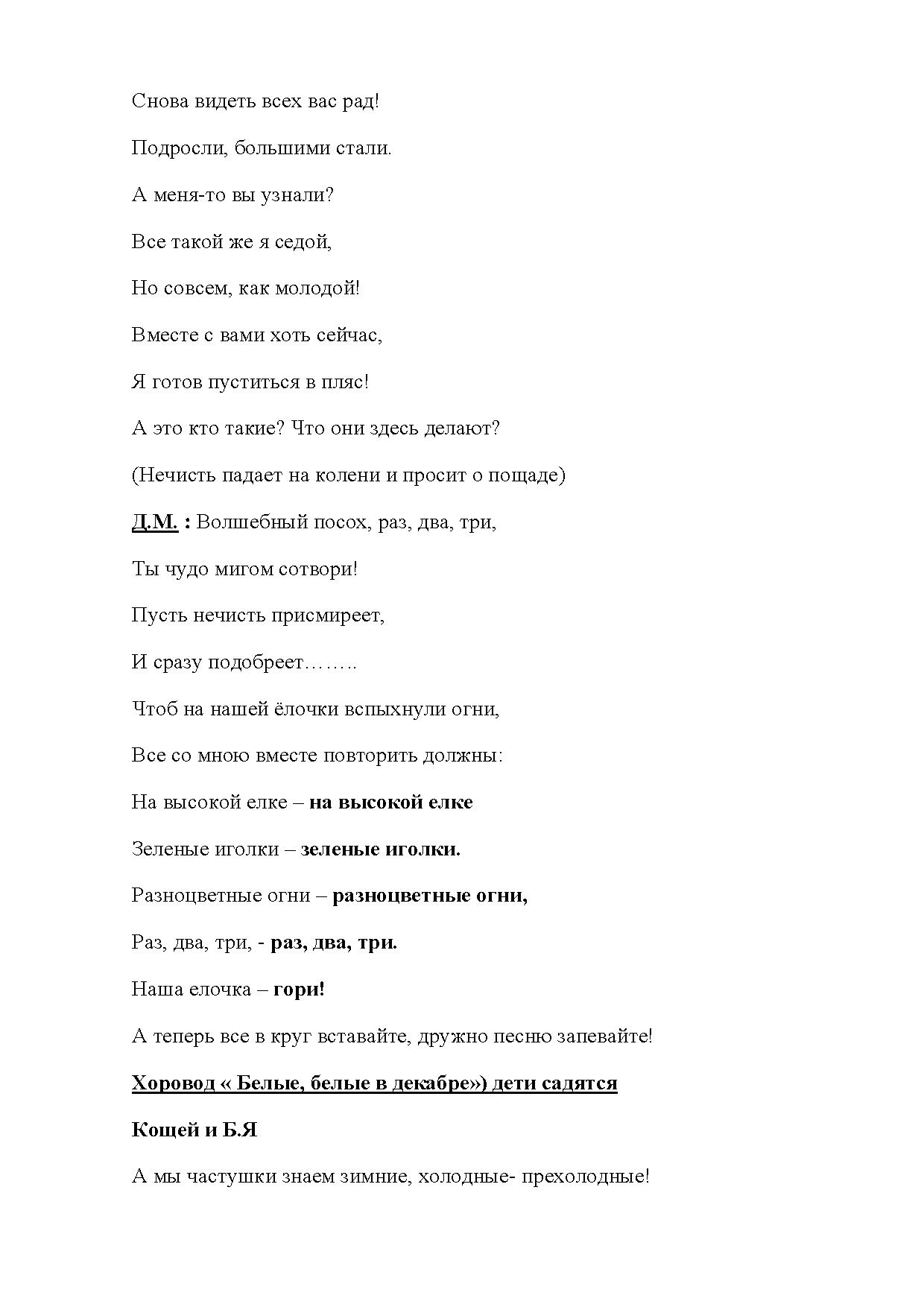 Снова видеть всех вас рад!

Подросли, большими стали.

А меня-то вы узнали?

Все такой же я седой,

Но совсем, как молодой!

Вместе с вами хоть сейчас,

Я готов пуститься в пляс!

А это кто такие? Что они здесь делают?

(Нечисть падает на колени и просит о пощаде)

Д.М. : Волшебный посох, раз, два, три,

Ты чудо мигом сотвори!

Пусть нечисть присмиреет,

И сразу подобреет……..

Чтоб на нашей ёлочки вспыхнули огни,

Все со мною вместе повторить должны:

На высокой елке – на высокой елке

Зеленые иголки – зеленые иголки.

Разноцветные огни – разноцветные огни,

Раз, два, три, - раз, два, три.

Наша елочка – гори!

А теперь все в круг вставайте, дружно песню запевайте!

Хоровод « Белые, белые в декабре») дети садятся

Кощей и Б.Я

А мы частушки знаем зимние, холодные- прехолодные!